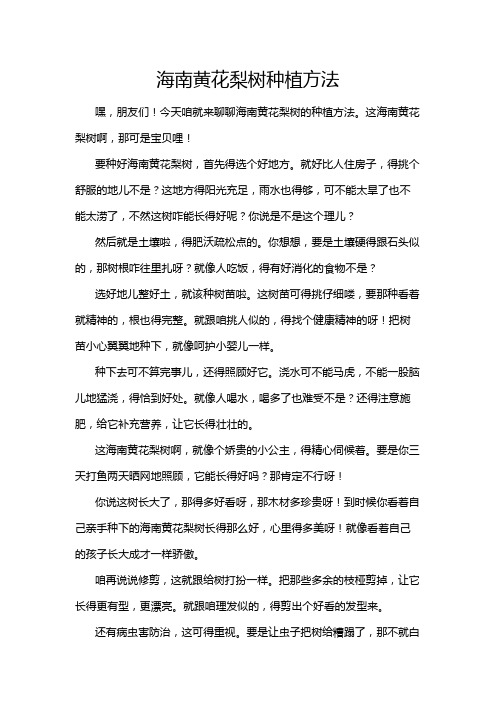 海南黄花梨树种植方法

嘿，朋友们！今天咱就来聊聊海南黄花梨树的种植方法。这海南黄花梨树啊，那可是宝贝哩！

要种好海南黄花梨树，首先得选个好地方。就好比人住房子，得挑个舒服的地儿不是？这地方得阳光充足，雨水也得够，可不能太旱了也不能太涝了，不然这树咋能长得好呢？你说是不是这个理儿？

然后就是土壤啦，得肥沃疏松点的。你想想，要是土壤硬得跟石头似的，那树根咋往里扎呀？就像人吃饭，得有好消化的食物不是？

选好地儿整好土，就该种树苗啦。这树苗可得挑仔细喽，要那种看着就精神的，根也得完整。就跟咱挑人似的，得找个健康精神的呀！把树苗小心翼翼地种下，就像呵护小婴儿一样。

种下去可不算完事儿，还得照顾好它。浇水可不能马虎，不能一股脑儿地猛浇，得恰到好处。就像人喝水，喝多了也难受不是？还得注意施肥，给它补充营养，让它长得壮壮的。

这海南黄花梨树啊，就像个娇贵的小公主，得精心伺候着。要是你三天打鱼两天晒网地照顾，它能长得好吗？那肯定不行呀！

你说这树长大了，那得多好看呀，那木材多珍贵呀！到时候你看着自己亲手种下的海南黄花梨树长得那么好，心里得多美呀！就像看着自己的孩子长大成才一样骄傲。

咱再说说修剪，这就跟给树打扮一样。把那些多余的枝桠剪掉，让它长得更有型，更漂亮。就跟咱理发似的，得剪出个好看的发型来。

还有病虫害防治，这可得重视。要是让虫子把树给糟蹋了，那不就白